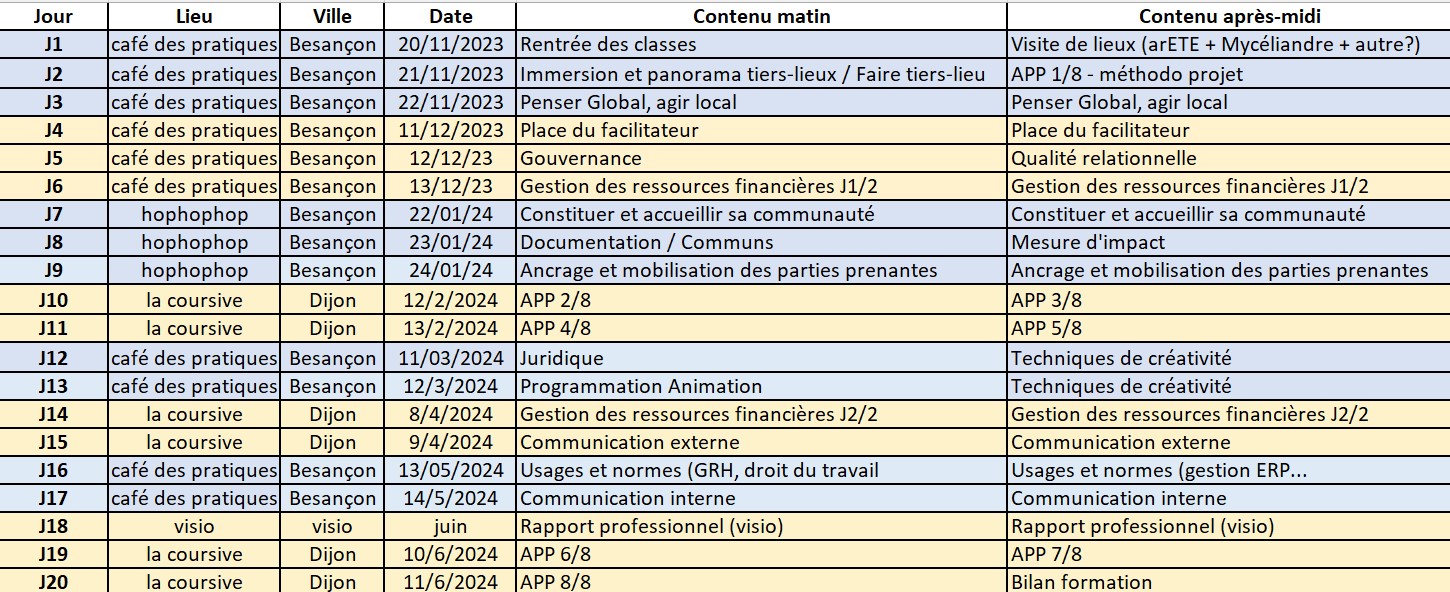 | Jour | Lieu | Ville | Date | Contenu matin | Contenu après-midi |
|---|---|---|---|---|---|
| J1 | café des pratiques | Besançon | 20/11/2023 | Rentrée des classes | Visite de lieux (arETE + Mycéliandre + autre?) |
| J2 | café des pratiques | Besançon | 21/11/2023 | Immersion et panorama tiers-lieux / Faire tiers-lieu | APP 1/8 - méthodo projet |
| J3 | café des pratiques | Besançon | 22/11/2023 | Penser Global, agir local | Penser Global, agir local |
| J4 | café des pratiques | Besançon | 11/12/2023 | Place du facilitateur | Place du facilitateur |
| J5 | café des pratiques | Besançon | 12/12/23 | Gouvernance | Qualité relationnelle |
| J6 | café des pratiques | Besançon | 13/12/23 | Gestion des ressources financières J1/2 | Gestion des ressources financières J1/2 |
| J7 | hophophop | Besançon | 22/01/24 | Constituer et accueillir sa communauté | Constituer et accueillir sa communauté |
| J8 | hophophop | Besançon | 23/01/24 | Documentation / Communs | Mesure d'impact |
| J9 | hophophop | Besançon | 24/01/24 | Ancrage et mobilisation des parties prenantes | Ancrage et mobilisation des parties prenantes |
| J10 | la coursive | Dijon | 12/2/2024 | APP 2/8 | APP 3/8 |
| J11 | la coursive | Dijon | 13/2/2024 | APP 4/8 | APP 5/8 |
| J12 | café des pratiques | Besançon | 11/03/2024 | Juridique | Techniques de créativité |
| J13 | café des pratiques | Besançon | 12/3/2024 | Programmation Animation | Techniques de créativité |
| J14 | la coursive | Dijon | 8/4/2024 | Gestion des ressources financières J2/2 | Gestion des ressources financières J2/2 |
| J15 | la coursive | Dijon | 9/4/2024 | Communication externe | Communication externe |
| J16 | café des pratiques | Besançon | 13/05/2024 | Usages et normes (GRH, droit du travail | Usages et normes (gestion ERP... |
| J17 | café des pratiques | Besançon | 14/5/2024 | Communication interne | Communication interne |
| J18 | visio | visio | juin | Rapport professionnel (visio) | Rapport professionnel (visio) |
| J19 | la coursive | Dijon | 10/6/2024 | APP 6/8 | APP 7/8 |
| J20 | la coursive | Dijon | 11/6/2024 | APP 8/8 | Bilan formation |